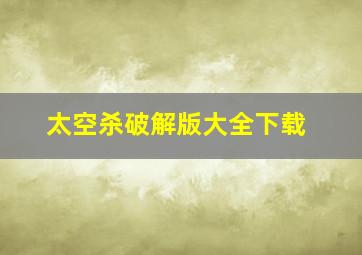 太空杀破解版大全下载